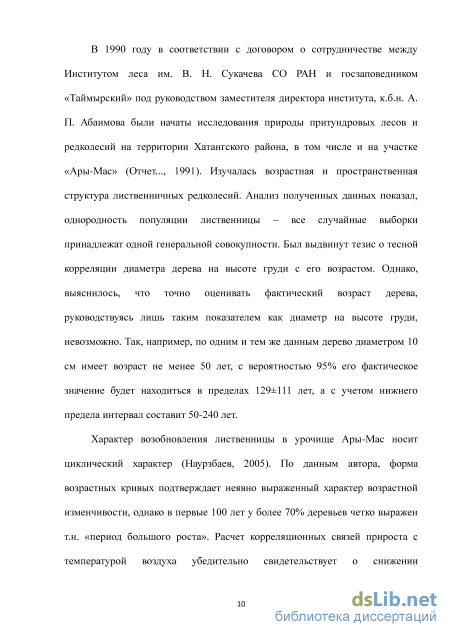 В 1990 году в соответствии с договором о сотрудничестве между Институтом леса им. В. Н. Сукачева СО РАН и госзаповедником «Таймырский» под руководством заместителя директора института, к.б.н. А. П. Абаимова были начаты исследования природы притундровых лесов и редколесий на территории Хатангского района, в том числе и на участке «Ары-Мас» (Отчет..., 1991). Изучалась возрастная и пространственная структура лиственничных редколесий. Анализ полученных данных показал, однородность популяции лиственницы – все случайные выборки принадлежат одной генеральной совокупности. Был выдвинут тезис о тесной корреляции диаметра дерева на высоте груди с его возрастом. Однако, выяснилось, что точно оценивать фактический возраст дерева, руководствуясь лишь таким показателем как диаметр на высоте груди, невозможно. Так, например, по одним и тем же данным дерево диаметром 10 см имеет возраст не менее 50 лет, с вероятностью 95% его фактическое значение будет находиться в пределах 129±111 лет, а с учетом нижнего предела интервал составит 50-240 лет.

Характер возобновления лиственницы в урочище Ары-Мас носит циклический характер (Наурзбаев, 2005). По данным автора, форма возрастных кривых подтверждает неявно выраженный характер возрастной изменчивости, однако в первые 100 лет у более 70% деревьев четко выражен т.н. «период большого роста». Расчет корреляционных связей прироста с температурой воздуха убедительно свидетельствует о снижении

10

dsLib.net
библиотека диссертаций